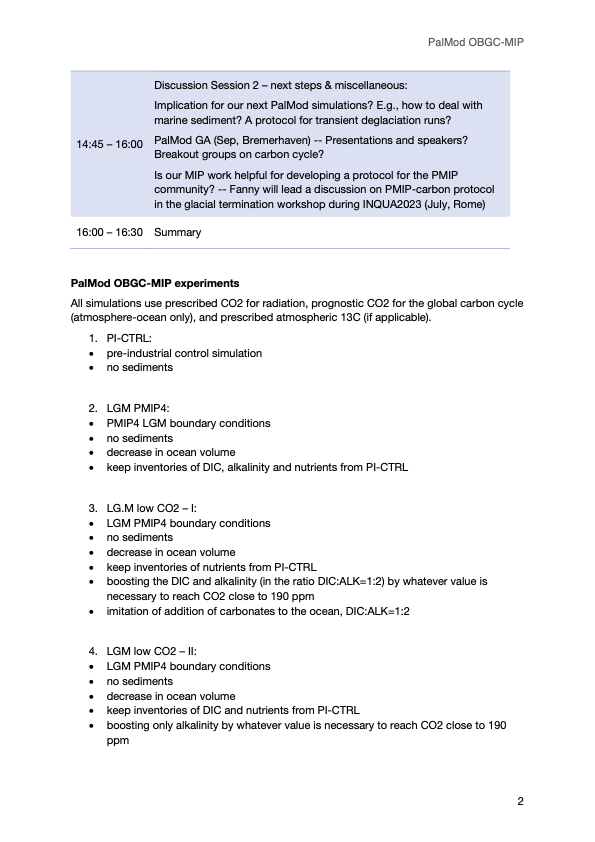 PalMod OBGC-MIP

| | |
|---|---|
| 14:45 – 16:00 | Discussion Session 2 – next steps & miscellaneous: Implication for our next PalMod simulations? E.g., how to deal with marine sediment? A protocol for transient deglaciation runs? PalMod GA (Sep, Bremerhaven) -- Presentations and speakers? Breakout groups on carbon cycle? Is our MIP work helpful for developing a protocol for the PMIP community? -- Fanny will lead a discussion on PMIP-carbon protocol in the glacial termination workshop during INQUA2023 (July, Rome) |
| 16:00 – 16:30 | Summary |

PalMod OBGC-MIP experiments

All simulations use prescribed CO2 for radiation, prognostic CO2 for the global carbon cycle (atmosphere-ocean only), and prescribed atmospheric 13C (if applicable).

1. PI-CTRL:
• pre-industrial control simulation
• no sediments

2. LGM PMIP4:
• PMIP4 LGM boundary conditions
• no sediments
• decrease in ocean volume
• keep inventories of DIC, alkalinity and nutrients from PI-CTRL

3. LG.M low CO2 – I:
• LGM PMIP4 boundary conditions
• no sediments
• decrease in ocean volume
• keep inventories of nutrients from PI-CTRL
• boosting the DIC and alkalinity (in the ratio DIC:ALK=1:2) by whatever value is necessary to reach CO2 close to 190 ppm
• imitation of addition of carbonates to the ocean, DIC:ALK=1:2

4. LGM low CO2 – II:
• LGM PMIP4 boundary conditions
• no sediments
• decrease in ocean volume
• keep inventories of DIC and nutrients from PI-CTRL
• boosting only alkalinity by whatever value is necessary to reach CO2 close to 190 ppm

2